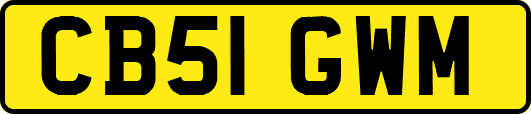 CB51 GWM